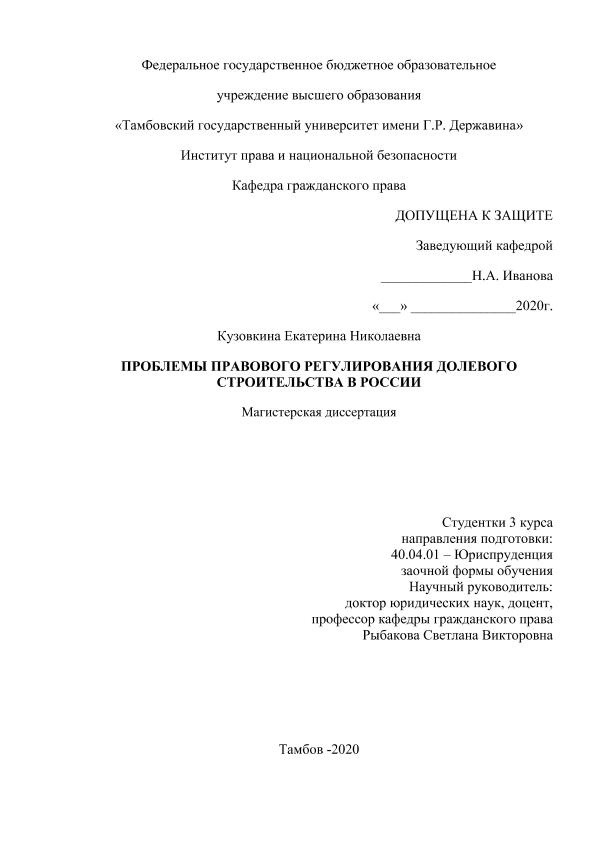 Федеральное государственное бюджетное образовательное

учреждение высшего образования

«Тамбовский государственный университет имени Г.Р. Державина»

Институт права и национальной безопасности

Кафедра гражданского права

ДОПУЩЕНА К ЗАЩИТЕ

Заведующий кафедрой

_____________Н.А. Иванова

«___» _______________2020г.

Кузовкина Екатерина Николаевна

ПРОБЛЕМЫ ПРАВОВОГО РЕГУЛИРОВАНИЯ ДОЛЕВОГО СТРОИТЕЛЬСТВА В РОССИИ

Магистерская диссертация

Студентки 3 курса
направления подготовки:
40.04.01 – Юриспруденция
заочной формы обучения
Научный руководитель:
доктор юридических наук, доцент,
профессор кафедры гражданского права
Рыбакова Светлана Викторовна

Тамбов -2020